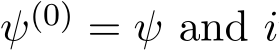 $\psi^{(0)} = \psi$ and $i$